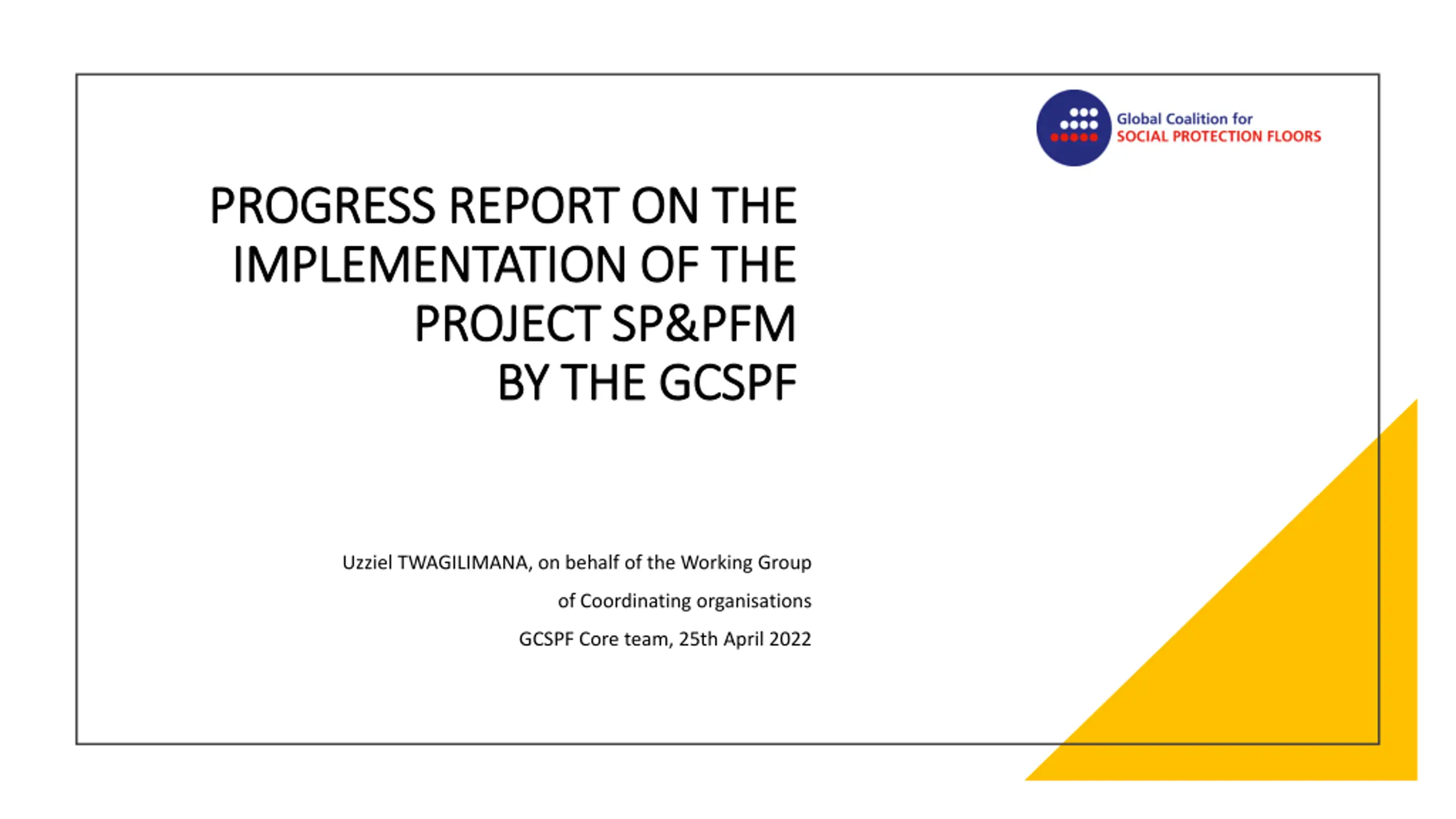 Global Coalition for
SOCIAL PROTECTION FLOORS

PROGRESS REPORT ON THE IMPLEMENTATION OF THE PROJECT SP&PFM
BY THE GCSPF

Uzziel TWAGILIMANA, on behalf of the Working Group of Coordinating organisations

GCSPF Core team, 25th April 2022